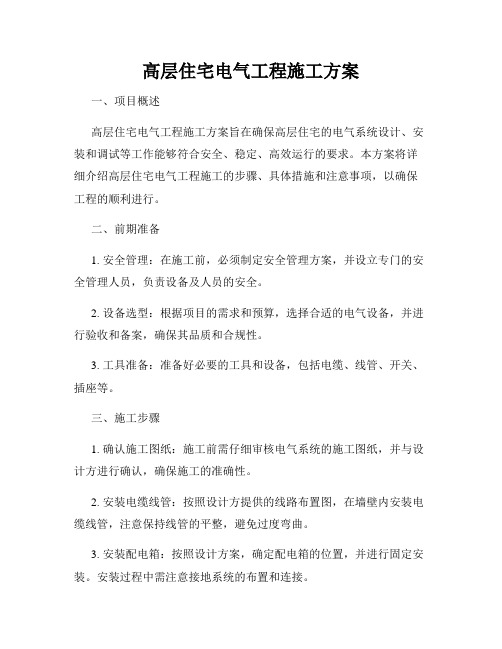 高层住宅电气工程施工方案

一、项目概述

高层住宅电气工程施工方案旨在确保高层住宅的电气系统设计、安装和调试等工作能够符合安全、稳定、高效运行的要求。本方案将详细介绍高层住宅电气工程施工的步骤、具体措施和注意事项，以确保工程的顺利进行。

二、前期准备

1. 安全管理：在施工前，必须制定安全管理方案，并设立专门的安全管理人员，负责设备及人员的安全。

2. 设备选型：根据项目的需求和预算，选择合适的电气设备，并进行验收和备案，确保其品质和合规性。

3. 工具准备：准备好必要的工具和设备，包括电缆、线管、开关、插座等。

三、施工步骤

1. 确认施工图纸：施工前需仔细审核电气系统的施工图纸，并与设计方进行确认，确保施工的准确性。

2. 安装电缆线管：按照设计方提供的线路布置图，在墙壁内安装电缆线管，注意保持线管的平整，避免过度弯曲。

3. 安装配电箱：按照设计方案，确定配电箱的位置，并进行固定安装。安装过程中需注意接地系统的布置和连接。